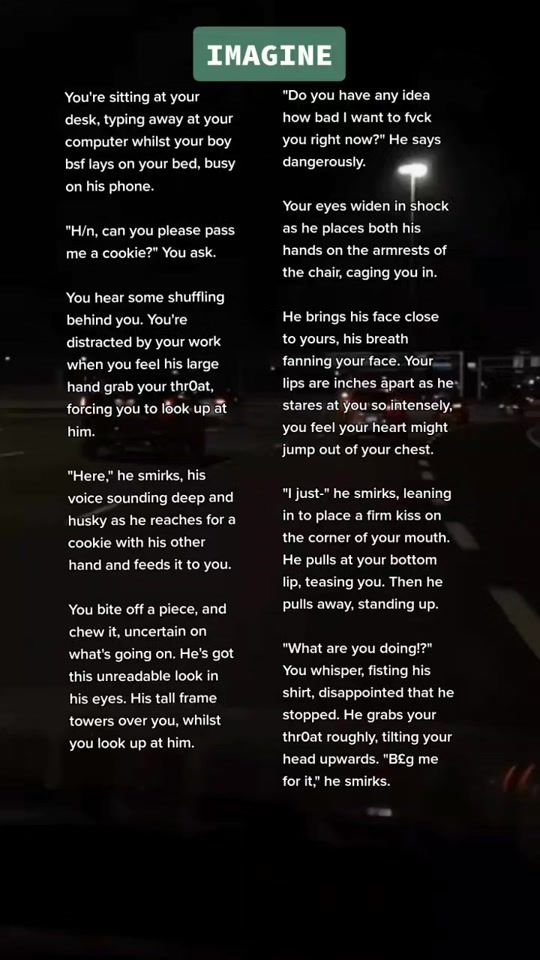 IMAGINE

You're sitting at your desk, typing away at your computer whilst your boy bsf lays on your bed, busy on his phone.

"H/n, can you please pass me a cookie?" You ask.

You hear some shuffling behind you. You're distracted by your work when you feel his large hand grab your thr0at, forcing you to look up at him.

"Here," he smirks, his voice sounding deep and husky as he reaches for a cookie with his other hand and feeds it to you.

You bite off a piece, and chew it, uncertain on what's going on. He's got this unreadable look in his eyes. His tall frame towers over you, whilst you look up at him.

"Do you have any idea how bad I want to fvck you right now?" He says dangerously.

Your eyes widen in shock as he places both his hands on the armrests of the chair, caging you in.

He brings his face close to yours, his breath fanning your face. Your lips are inches apart as he stares at you so intensely, you feel your heart might jump out of your chest.

"I just-" he smirks, leaning in to place a firm kiss on the corner of your mouth. He pulls at your bottom lip, teasing you. Then he pulls away, standing up.

"What are you doing!?" You whisper, fisting his shirt, disappointed that he stopped. He grabs your thr0at roughly, tilting your head upwards. "B£g me for it," he smirks.